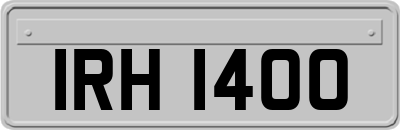 IRH 1400